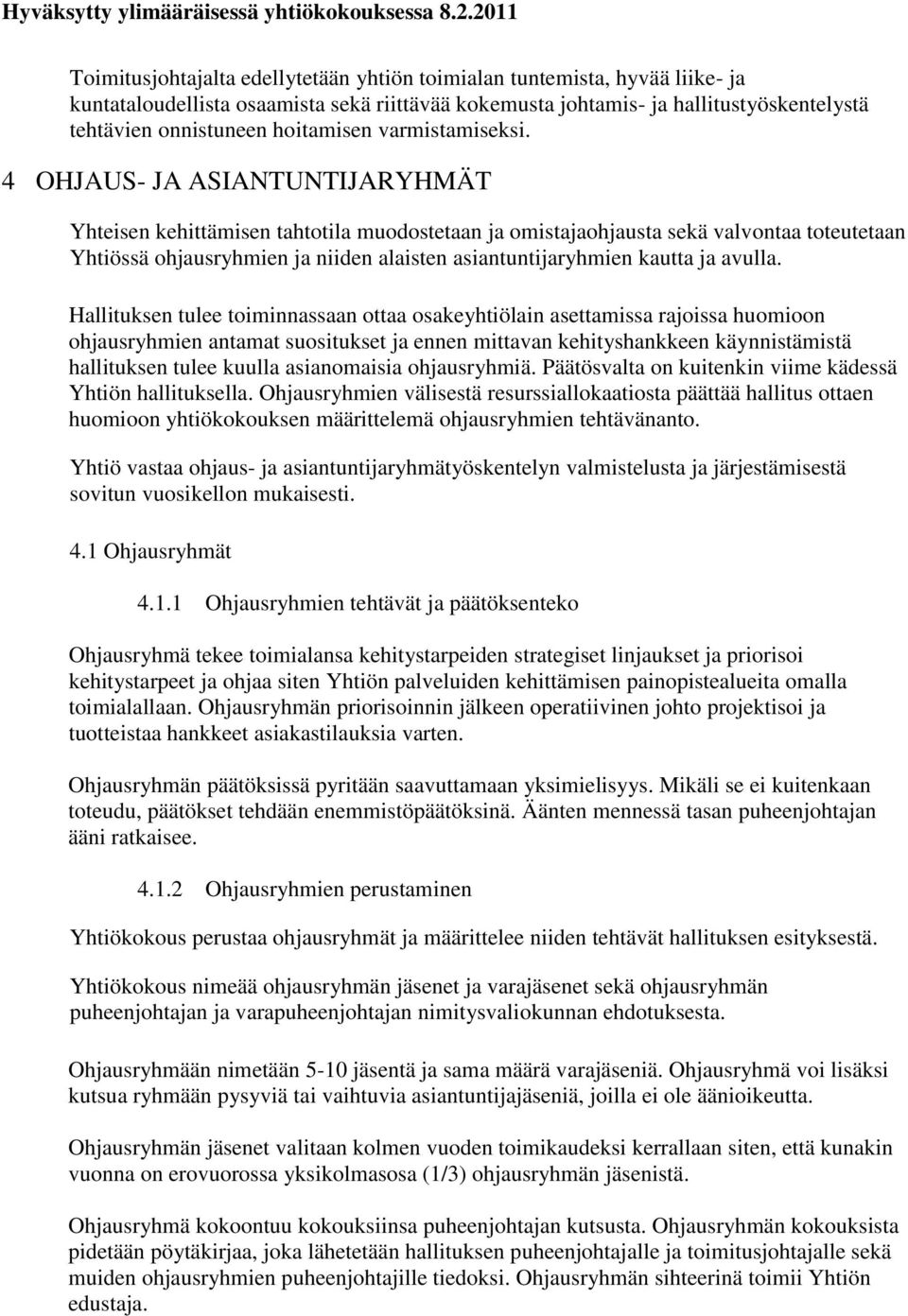 Hyväksytty ylimääräisessä yhtiökokouksessa 8.2.2011

Toimitusjohtajalta edellytetään yhtiön toimialan tuntemista, hyvää liike- ja kuntataloudellista osaamista sekä riittävää kokemusta johtamis- ja hallitustyöskentelystä tehtävien onnistuneen hoitamisen varmistamiseksi.

4 OHJAUS- JA ASIANTUNTIJARYHMÄT

Yhteisen kehittämisen tahtotila muodostetaan ja omistajaohjausta sekä valvontaa toteutetaan Yhtiössä ohjausryhmien ja niiden alaisten asiantuntijaryhmien kautta ja avulla.

Hallituksen tulee toiminnassaan ottaa osakeyhtiölain asettamissa rajoissa huomioon ohjausryhmien antamat suositukset ja ennen mittavan kehityshankkeen käynnistämistä hallituksen tulee kuulla asianomaisia ohjausryhmiä. Päätösvalta on kuitenkin viime kädessä Yhtiön hallituksella. Ohjausryhmien välisestä resurssiallokaatiosta päättää hallitus ottaen huomioon yhtiökokouksen määrittelemä ohjausryhmien tehtävänanto.

Yhtiö vastaa ohjaus- ja asiantuntijaryhmätyöskentelyn valmistelusta ja järjestämisestä sovitun vuosikellon mukaisesti.

4.1 Ohjausryhmät

4.1.1 Ohjausryhmien tehtävät ja päätöksenteko

Ohjausryhmä tekee toimialansa kehitystarpeiden strategiset linjaukset ja priorisoi kehitystarpeet ja ohjaa siten Yhtiön palveluiden kehittämisen painopistealueita omalla toimialallaan. Ohjausryhmän priorisoinnin jälkeen operatiivinen johto projektisoi ja tuotteistaa hankkeet asiakastilauksia varten.

Ohjausryhmän päätöksissä pyritään saavuttamaan yksimielisyys. Mikäli se ei kuitenkaan toteudu, päätökset tehdään enemmistöpäätöksinä. Äänten mennessä tasan puheenjohtajan ääni ratkaisee.

4.1.2 Ohjausryhmien perustaminen

Yhtiökokous perustaa ohjausryhmät ja määrittelee niiden tehtävät hallituksen esityksestä.

Yhtiökokous nimeää ohjausryhmän jäsenet ja varajäsenet sekä ohjausryhmän puheenjohtajan ja varapuheenjohtajan nimitysvaliokunnan ehdotuksesta.

Ohjausryhmään nimetään 5-10 jäsentä ja sama määrä varajäseniä. Ohjausryhmä voi lisäksi kutsua ryhmään pysyviä tai vaihtuvia asiantuntijajäseniä, joilla ei ole äänioikeutta.

Ohjausryhmän jäsenet valitaan kolmen vuoden toimikaudeksi kerrallaan siten, että kunakin vuonna on erovuorossa yksikolmasosa (1/3) ohjausryhmän jäsenistä.

Ohjausryhmä kokoontuu kokouksiinsa puheenjohtajan kutsusta. Ohjausryhmän kokouksista pidetään pöytäkirjaa, joka lähetetään hallituksen puheenjohtajalle ja toimitusjohtajalle sekä muiden ohjausryhmien puheenjohtajille tiedoksi. Ohjausryhmän sihteerinä toimii Yhtiön edustaja.